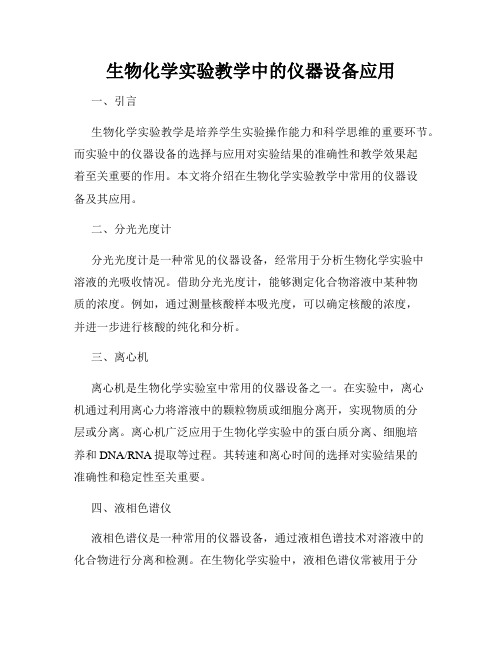 生物化学实验教学中的仪器设备应用

一、引言

生物化学实验教学是培养学生实验操作能力和科学思维的重要环节。而实验中的仪器设备的选择与应用对实验结果的准确性和教学效果起着至关重要的作用。本文将介绍在生物化学实验教学中常用的仪器设备及其应用。

二、分光光度计

分光光度计是一种常见的仪器设备，经常用于分析生物化学实验中溶液的光吸收情况。借助分光光度计，能够测定化合物溶液中某种物质的浓度。例如，通过测量核酸样本吸光度，可以确定核酸的浓度，并进一步进行核酸的纯化和分析。

三、离心机

离心机是生物化学实验室中常用的仪器设备之一。在实验中，离心机通过利用离心力将溶液中的颗粒物质或细胞分离开，实现物质的分层或分离。离心机广泛应用于生物化学实验中的蛋白质分离、细胞培养和 DNA/RNA 提取等过程。其转速和离心时间的选择对实验结果的准确性和稳定性至关重要。

四、液相色谱仪

液相色谱仪是一种常用的仪器设备，通过液相色谱技术对溶液中的化合物进行分离和检测。在生物化学实验中，液相色谱仪常被用于分